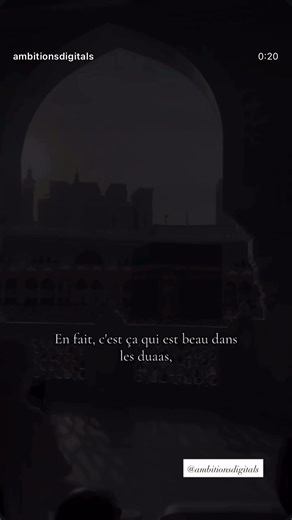 ambitionsdigitals

0:20

En fait, c'est ça qui est beau dans les duaas,

@ambitionsdigitals